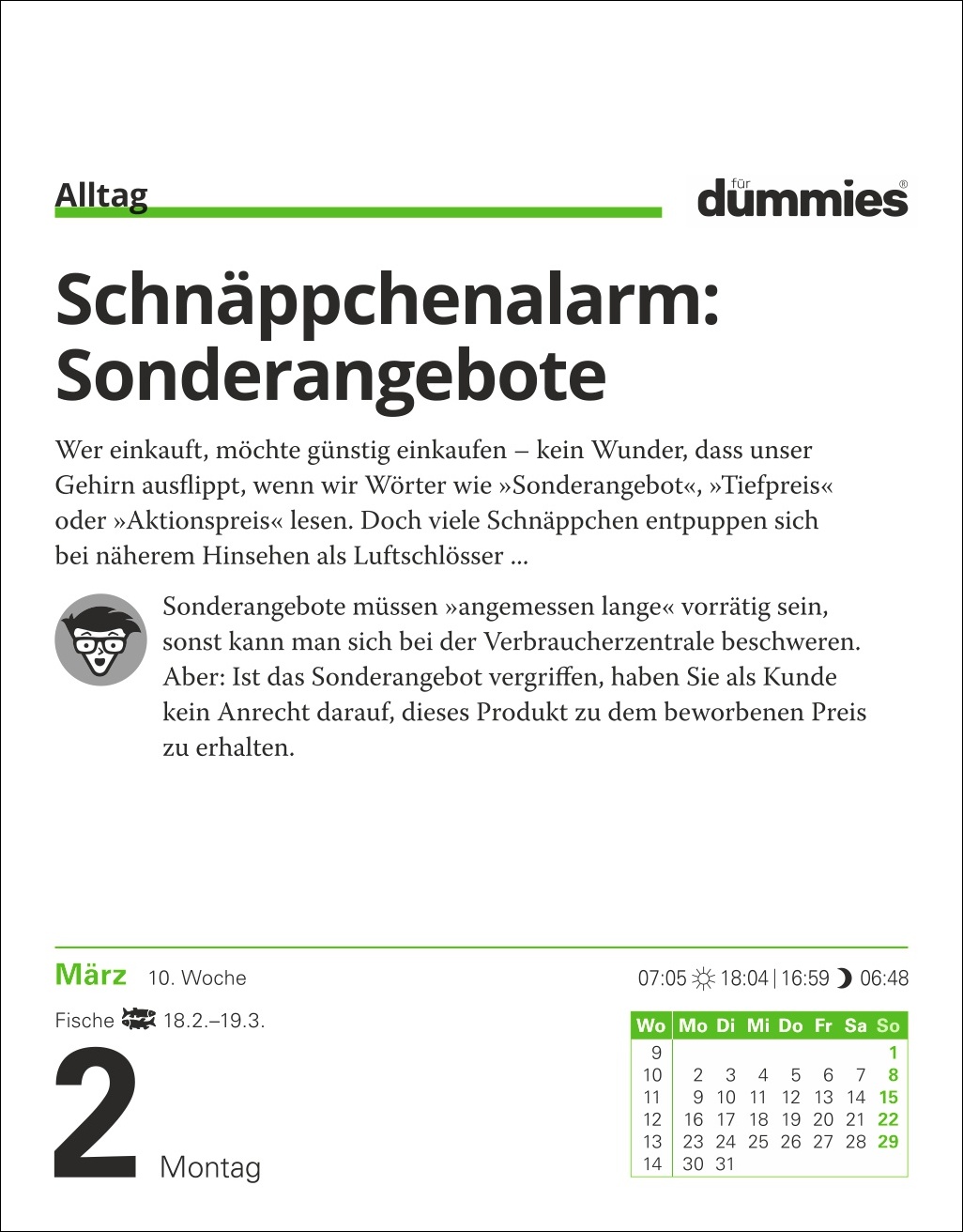 Alltag

für dummies®

Schnäppchenalarm: Sonderangebote

Wer einkauft, möchte günstig einkaufen – kein Wunder, dass unser Gehirn ausflippt, wenn wir Wörter wie »Sonderangebot«, »Tiefpreis« oder »Aktionspreis« lesen. Doch viele Schnäppchen entpuppen sich bei näherem Hinsehen als Luftschlösser ...

Sonderangebote müssen »angemessen lange« vorrätig sein, sonst kann man sich bei der Verbraucherzentrale beschweren. Aber: Ist das Sonderangebot vergriffen, haben Sie als Kunde kein Anrecht darauf, dieses Produkt zu dem beworbenen Preis zu erhalten.

März 10. Woche

Fische 18.2.–19.3.

2 Montag

07:05 18:04 | 16:59 06:48

| Wo | Mo | Di | Mi | Do | Fr | Sa | So |
|---|---|---|---|---|---|---|---|
| 9 | | | | | | | 1 |
| 10 | 2 | 3 | 4 | 5 | 6 | 7 | 8 |
| 11 | 9 | 10 | 11 | 12 | 13 | 14 | 15 |
| 12 | 16 | 17 | 18 | 19 | 20 | 21 | 22 |
| 13 | 23 | 24 | 25 | 26 | 27 | 28 | 29 |
| 14 | 30 | 31 | | | | | |